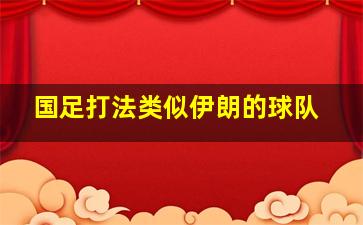 国足打法类似伊朗的球队